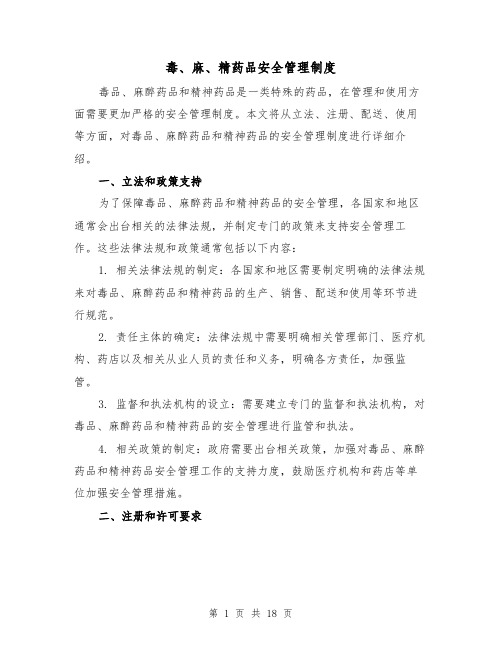 毒、麻、精药品安全管理制度

毒品、麻醉药品和精神药品是一类特殊的药品，在管理和使用方面需要更加严格的安全管理制度。本文将从立法、注册、配送、使用等方面，对毒品、麻醉药品和精神药品的安全管理制度进行详细介绍。

一、立法和政策支持

为了保障毒品、麻醉药品和精神药品的安全管理，各国家和地区通常会出台相关的法律法规，并制定专门的政策来支持安全管理工作。这些法律法规和政策通常包括以下内容：

1. 相关法律法规的制定：各国家和地区需要制定明确的法律法规来对毒品、麻醉药品和精神药品的生产、销售、配送和使用等环节进行规范。

2. 责任主体的确定：法律法规中需要明确相关管理部门、医疗机构、药店以及相关从业人员的责任和义务，明确各方责任，加强监管。

3. 监督和执法机构的设立：需要建立专门的监督和执法机构，对毒品、麻醉药品和精神药品的安全管理进行监管和执法。

4. 相关政策的制定：政府需要出台相关政策，加强对毒品、麻醉药品和精神药品安全管理工作的支持力度，鼓励医疗机构和药店等单位加强安全管理措施。

二、注册和许可要求

第 1 页 共 18 页